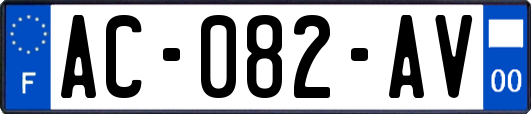 F

AC-082-AV

00